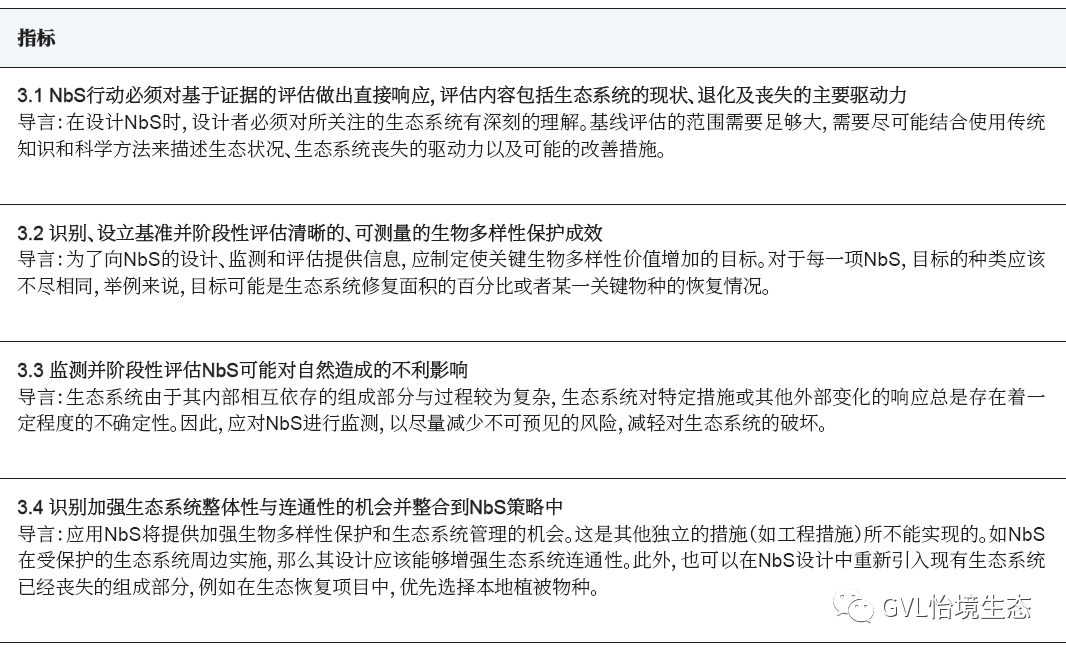 指标

3.1 NbS行动必须对基于证据的评估做出直接响应，评估内容包括生态系统的现状、退化及丧失的主要驱动力
导言：在设计NbS时，设计者必须对所关注的生态系统有深刻的理解。基线评估的范围需要足够大，需要尽可能结合使用传统知识和科学方法来描述生态状况、生态系统丧失的驱动力以及可能的改善措施。

3.2 识别、设立基准并阶段性评估清晰的、可测量的生物多样性保护成效
导言：为了向NbS的设计、监测和评估提供信息，应制定使关键生物多样性价值增加的目标。对于每一项NbS，目标的种类应该不尽相同，举例来说，目标可能是生态系统修复面积的百分比或者某一关键物种的恢复情况。

3.3 监测并阶段性评估NbS可能对自然造成的不利影响
导言：生态系统由于其内部相互依存的组成部分与过程较为复杂，生态系统对特定措施或其他外部变化的响应总是存在着一定程度的不确定性。因此，应对NbS进行监测，以尽量减少不可预见的风险，减轻对生态系统的破坏。

3.4 识别加强生态系统整体性与连通性的机会并整合到NbS策略中
导言：应用NbS将提供加强生物多样性保护和生态系统管理的机会。这是其他独立的措施（如工程措施）所不能实现的。如NbS在受保护的生态系统周边实施，那么其设计应该能够增强生态系统连通性。此外，也可以在NbS设计中重新引入现有生态系统已经丧失的组成部分，例如在生态恢复项目中，优先选择本地植被物种。

GVL怡境生态